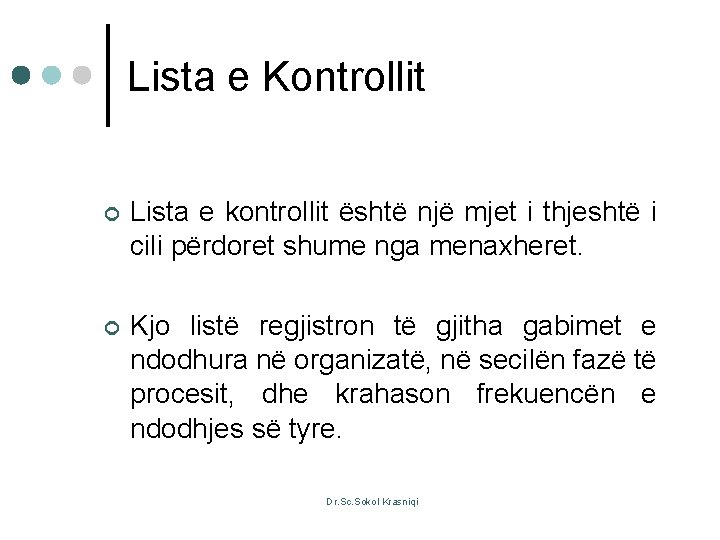 Lista e Kontrollit

Lista e kontrollit është një mjet i thjeshtë i cili përdoret shume nga menaxheret.

Kjo listë regjistron të gjitha gabimet e ndodhura në organizatë, në secilën fazë të procesit, dhe krahason frekuencën e ndodhjes së tyre.

Dr.Sc.Sokol Krasniqi